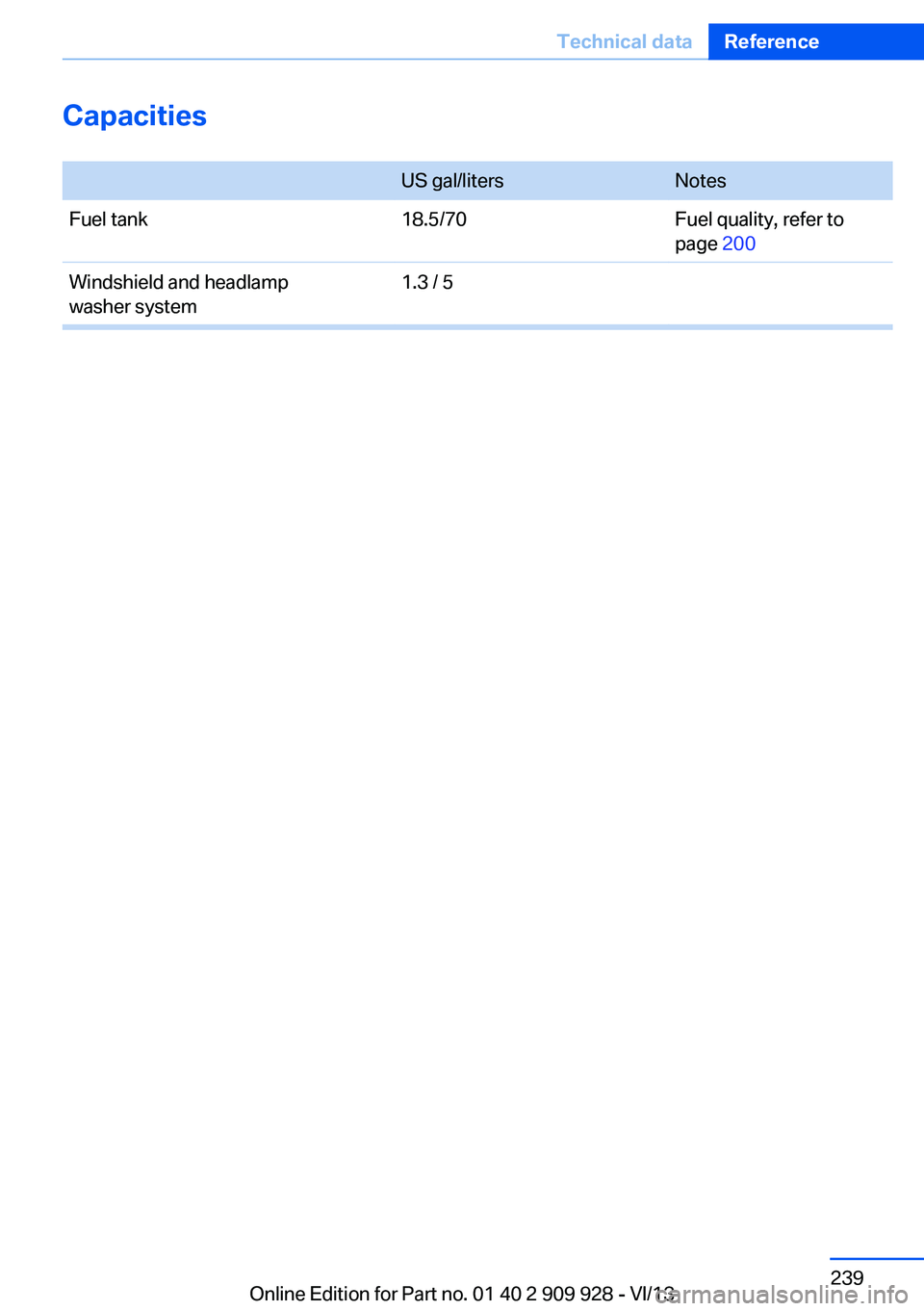 Technical data Reference

Capacities

|  | US gal/liters | Notes |
|---|---|---|
| Fuel tank | 18.5/70 | Fuel quality, refer to page 200 |
| Windshield and headlamp washer system | 1.3 / 5 |  |

239

Online Edition for Part no. 01 40 2 909 928 - VI/13

carmanualsonline.info